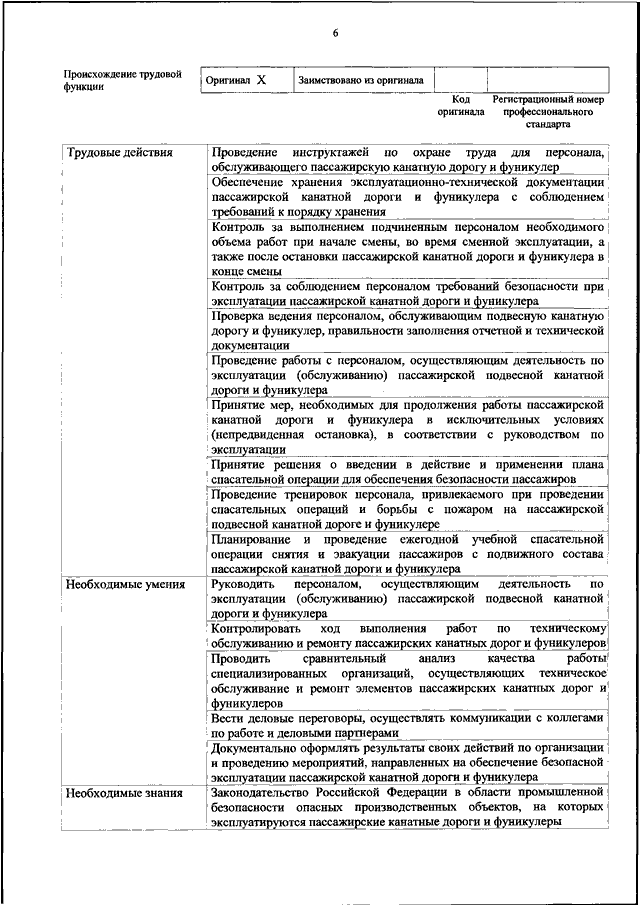 6

| Происхождение трудовой функции | Оригинал X | Заимствовано из оригинала | | |
|---|---|---|---|---|
| | | | Код оригинала | Регистрационный номер профессионального стандарта |

| | |
|---|---|
| Трудовые действия | Проведение инструктажей по охране труда для персонала, обслуживающего пассажирскую канатную дорогу и фуникулер |
| | Обеспечение хранения эксплуатационно-технической документации пассажирской канатной дороги и фуникулера с соблюдением требований к порядку хранения |
| | Контроль за выполнением подчиненным персоналом необходимого объема работ при начале смены, во время сменной эксплуатации, а также после остановки пассажирской канатной дороги и фуникулера в конце смены |
| | Контроль за соблюдением персоналом требований безопасности при эксплуатации пассажирской канатной дороги и фуникулера |
| | Проверка ведения персоналом, обслуживающим подвесную канатную дорогу и фуникулер, правильности заполнения отчетной и технической документации |
| | Проведение работы с персоналом, осуществляющим деятельность по эксплуатации (обслуживанию) пассажирской подвесной канатной дороги и фуникулера |
| | Принятие мер, необходимых для продолжения работы пассажирской канатной дороги и фуникулера в исключительных условиях (непредвиденная остановка), в соответствии с руководством по эксплуатации |
| | Принятие решения о введении в действие и применении плана спасательной операции для обеспечения безопасности пассажиров |
| | Проведение тренировок персонала, привлекаемого при проведении спасательных операций и борьбы с пожаром на пассажирской подвесной канатной дороге и фуникулере |
| | Планирование и проведение ежегодной учебной спасательной операции снятия и эвакуации пассажиров с подвижного состава пассажирской канатной дороги и фуникулера |
| Необходимые умения | Руководить персоналом, осуществляющим деятельность по эксплуатации (обслуживанию) пассажирской подвесной канатной дороги и фуникулера |
| | Контролировать ход выполнения работ по техническому обслуживанию и ремонту пассажирских канатных дорог и фуникулеров |
| | Проводить сравнительный анализ качества работы специализированных организаций, осуществляющих техническое обслуживание и ремонт элементов пассажирских канатных дорог и фуникулеров |
| | Вести деловые переговоры, осуществлять коммуникации с коллегами по работе и деловыми партнерами |
| | Документально оформлять результаты своих действий по организации и проведению мероприятий, направленных на обеспечение безопасной эксплуатации пассажирской канатной дороги и фуникулера |
| Необходимые знания | Законодательство Российской Федерации в области промышленной безопасности опасных производственных объектов, на которых эксплуатируются пассажирские канатные дороги и фуникулеры |